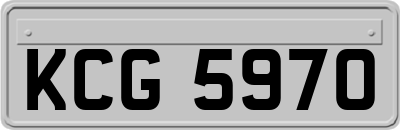 KCG 5970